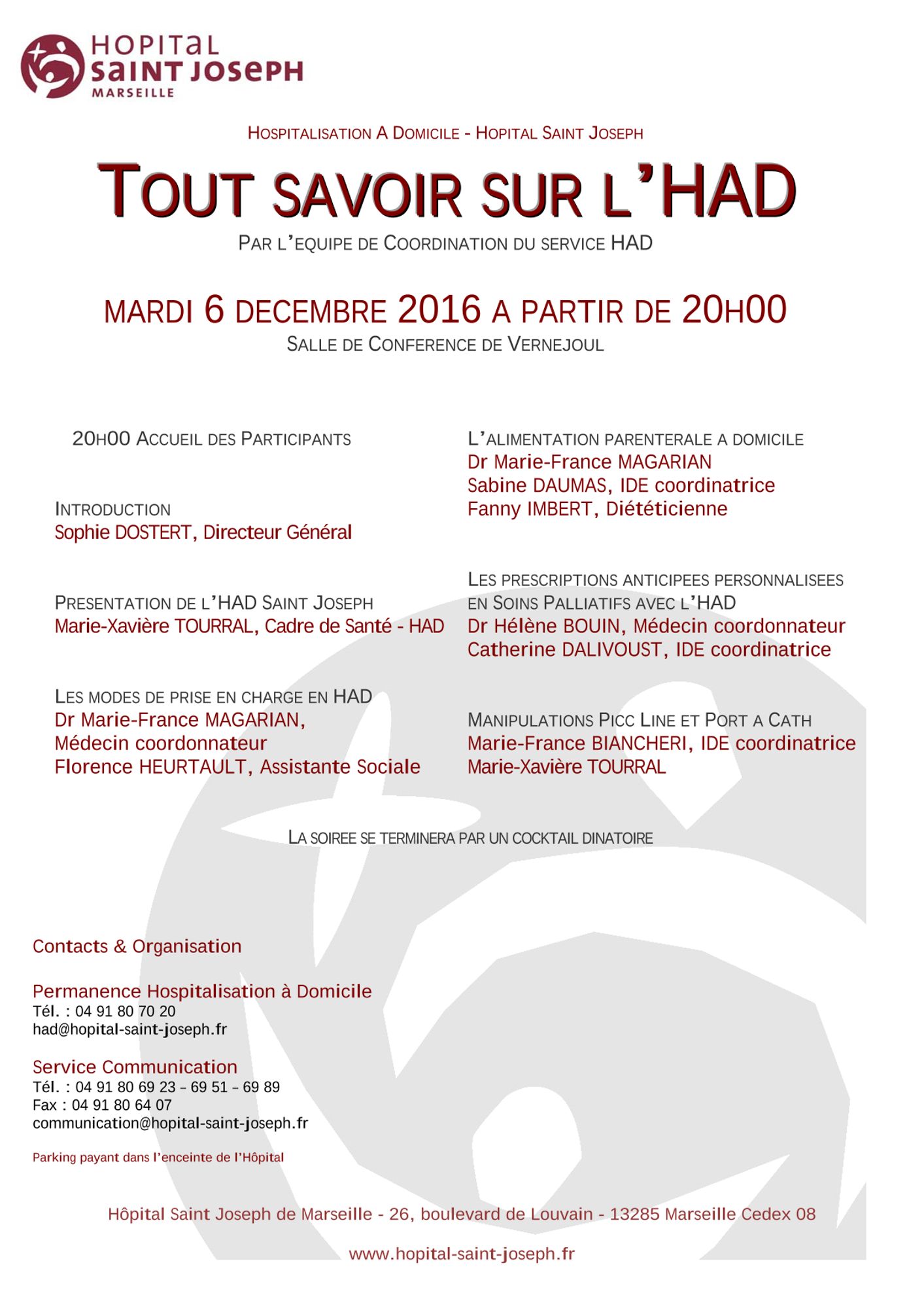 HOPITAL SAINT JOSEPH MARSEILLE

HOSPITALISATION A DOMICILE - HOPITAL SAINT JOSEPH

TOUT SAVOIR SUR L'HAD

PAR L'EQUIPE DE COORDINATION DU SERVICE HAD

MARDI 6 DECEMBRE 2016 A PARTIR DE 20H00

SALLE DE CONFERENCE DE VERNEJOUL

20H00 ACCUEIL DES PARTICIPANTS

INTRODUCTION
Sophie DOSTERT, Directeur Général

PRESENTATION DE L'HAD SAINT JOSEPH
Marie-Xavière TOURRAL, Cadre de Santé - HAD

LES MODES DE PRISE EN CHARGE EN HAD
Dr Marie-France MAGARIAN,
Médecin coordonnateur
Florence HEURTAULT, Assistante Sociale

L'ALIMENTATION PARENTERALE A DOMICILE
Dr Marie-France MAGARIAN
Sabine DAUMAS, IDE coordinatrice
Fanny IMBERT, Diététicienne

LES PRESCRIPTIONS ANTICIPEES PERSONNALISEES EN SOINS PALLIATIFS AVEC L'HAD
Dr Hélène BOUIN, Médecin coordonnateur
Catherine DALIVOUST, IDE coordinatrice

MANIPULATIONS PICC LINE ET PORT A CATH
Marie-France BIANCHERI, IDE coordinatrice
Marie-Xavière TOURRAL

LA SOIREE SE TERMINERA PAR UN COCKTAIL DINATOIRE

Contacts & Organisation

Permanence Hospitalisation à Domicile
Tél. : 04 91 80 70 20
had@hopital-saint-joseph.fr

Service Communication
Tél. : 04 91 80 69 23 – 69 51 – 69 89
Fax : 04 91 80 64 07
communication@hopital-saint-joseph.fr

Parking payant dans l'enceinte de l'Hôpital

Hôpital Saint Joseph de Marseille - 26, boulevard de Louvain - 13285 Marseille Cedex 08

www.hopital-saint-joseph.fr